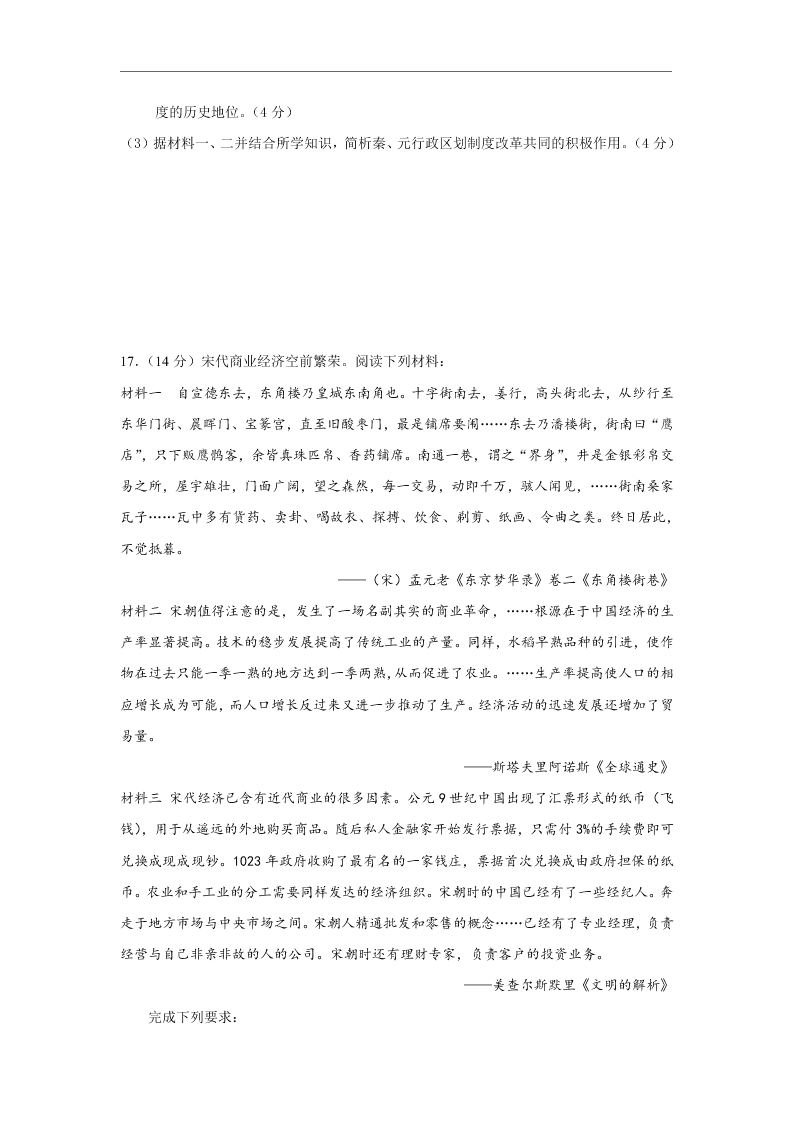 度的历史地位。（4 分）

（3）据材料一、二并结合所学知识，简析秦、元行政区划制度改革共同的积极作用。（4 分）

17.（14 分）宋代商业经济空前繁荣。阅读下列材料：

材料一　自宣德东去，东角楼乃皇城东南角也。十字街南去，姜行，高头街北去，从纱行至东华门街、晨晖门、宝篆宫，直至旧酸枣门，最是铺席要闹……东去乃潘楼街，街南曰“鹰店”，只下贩鹰鹘客，余皆真珠匹帛、香药铺席。南通一巷，谓之“界身”，并是金银彩帛交易之所，屋宇雄壮，门面广阔，望之森然，每一交易，动即千万，骇人闻见，……街南桑家瓦子……瓦中多有货药、卖卦、喝故衣、探搏、饮食、剃剪、纸画、令曲之类。终日居此，不觉抵暮。

——（宋）孟元老《东京梦华录》卷二《东角楼街巷》

材料二 宋朝值得注意的是，发生了一场名副其实的商业革命，……根源在于中国经济的生产率显著提高。技术的稳步发展提高了传统工业的产量。同样，水稻早熟品种的引进，使作物在过去只能一季一熟的地方达到一季两熟，从而促进了农业。……生产率提高使人口的相应增长成为可能，而人口增长反过来又进一步推动了生产。经济活动的迅速发展还增加了贸易量。

——斯塔夫里阿诺斯《全球通史》

材料三 宋代经济已含有近代商业的很多因素。公元 9 世纪中国出现了汇票形式的纸币（飞钱），用于从遥远的外地购买商品。随后私人金融家开始发行票据，只需付 3%的手续费即可兑换成现成现钞。1023 年政府收购了最有名的一家钱庄，票据首次兑换成由政府担保的纸币。农业和手工业的分工需要同样发达的经济组织。宋朝时的中国已经有了一些经纪人。奔走于地方市场与中央市场之间。宋朝人精通批发和零售的概念……已经有了专业经理，负责经营与自己非亲非故的人的公司。宋朝时还有理财专家，负责客户的投资业务。

——美查尔斯默里《文明的解析》

完成下列要求：